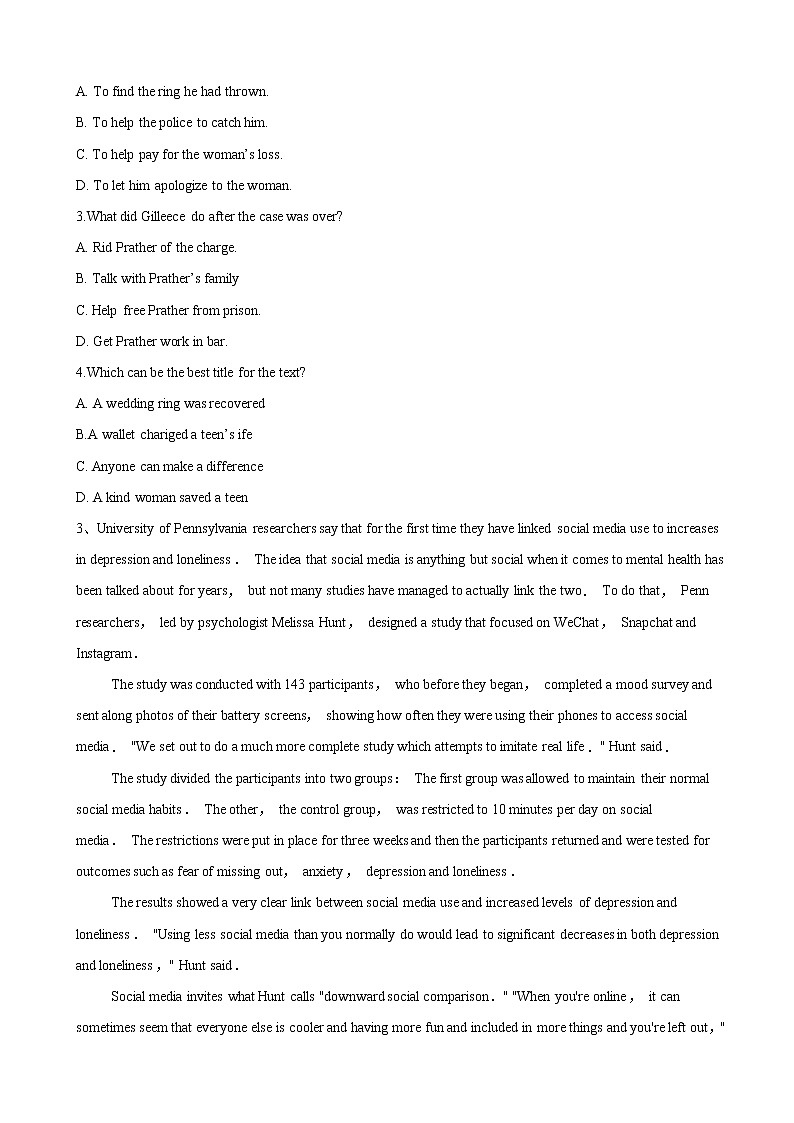 A. To find the ring he had thrown.

B. To help the police to catch him.

C. To help pay for the woman's loss.

D. To let him apologize to the woman.

3.What did Gilleece do after the case was over?

A. Rid Prather of the charge.

B. Talk with Prather's family

C. Help free Prather from prison.

D. Get Prather work in bar.

4.Which can be the best title for the text?

A. A wedding ring was recovered

B.A wallet chariged a teen's ife

C. Anyone can make a difference

D. A kind woman saved a teen

3、University of Pennsylvania researchers say that for the first time they have linked social media use to increases in depression and loneliness． The idea that social media is anything but social when it comes to mental health has been talked about for years， but not many studies have managed to actually link the two． To do that， Penn researchers， led by psychologist Melissa Hunt， designed a study that focused on WeChat， Snapchat and Instagram．

The study was conducted with 143 participants， who before they began， completed a mood survey and sent along photos of their battery screens， showing how often they were using their phones to access social media． "We set out to do a much more complete study which attempts to imitate real life．" Hunt said．

The study divided the participants into two groups： The first group was allowed to maintain their normal social media habits． The other， the control group， was restricted to 10 minutes per day on social media． The restrictions were put in place for three weeks and then the participants returned and were tested for outcomes such as fear of missing out， anxiety， depression and loneliness．

The results showed a very clear link between social media use and increased levels of depression and loneliness． "Using less social media than you normally do would lead to significant decreases in both depression and loneliness，" Hunt said．

Social media invites what Hunt calls "downward social comparison．" "When you're online， it can sometimes seem that everyone else is cooler and having more fun and included in more things and you're left out，"